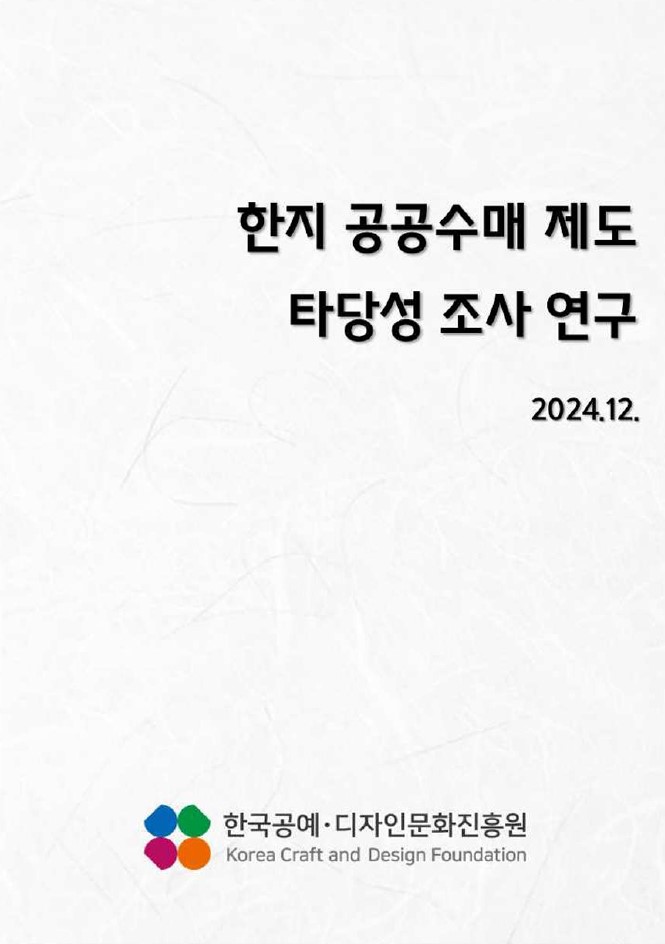 한지 공공수매 제도
타당성 조사 연구

2024.12.

한국공예·디자인문화진흥원
Korea Craft and Design Foundation